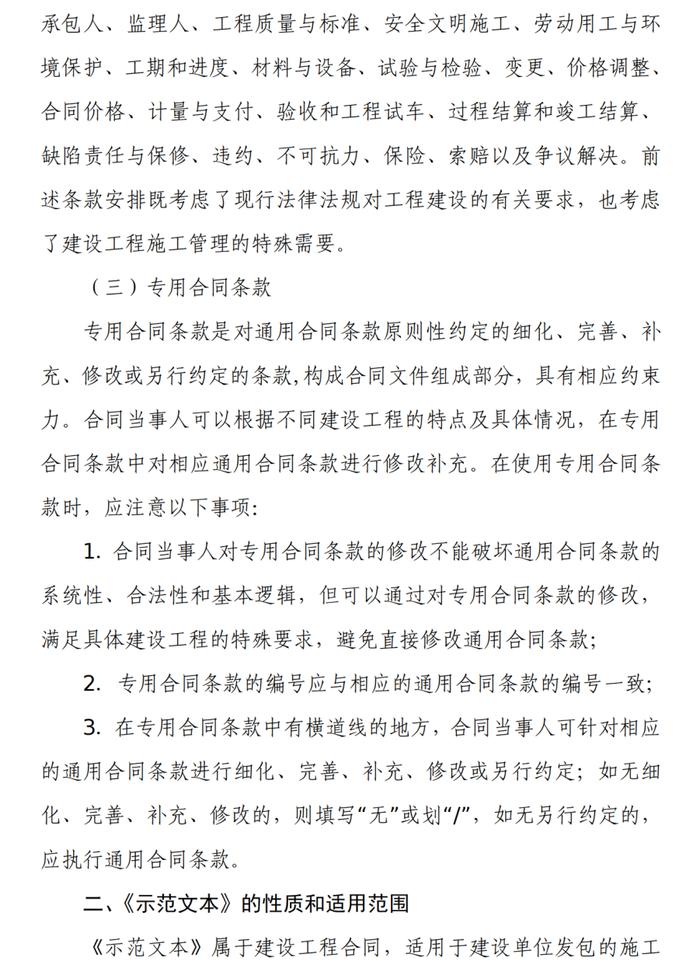 承包人、监理人、工程质量与标准、安全文明施工、劳动用工与环境保护、工期和进度、材料与设备、试验与检验、变更、价格调整、合同价格、计量与支付、验收和工程试车、过程结算和竣工结算、缺陷责任与保修、违约、不可抗力、保险、索赔以及争议解决。前述条款安排既考虑了现行法律法规对工程建设的有关要求，也考虑了建设工程施工管理的特殊需要。

（三）专用合同条款

专用合同条款是对通用合同条款原则性约定的细化、完善、补充、修改或另行约定的条款，构成合同文件组成部分，具有相应约束力。合同当事人可以根据不同建设工程的特点及具体情况，在专用合同条款中对相应通用合同条款进行修改补充。在使用专用合同条款时，应注意以下事项：

1. 合同当事人对专用合同条款的修改不能破坏通用合同条款的系统性、合法性和基本逻辑，但可以通过对专用合同条款的修改，满足具体建设工程的特殊要求，避免直接修改通用合同条款；

2. 专用合同条款的编号应与相应的通用合同条款的编号一致；

3. 在专用合同条款中有横道线的地方，合同当事人可针对相应的通用合同条款进行细化、完善、补充、修改或另行约定；如无细化、完善、补充、修改的，则填写“无”或划“/”，如无另行约定的，应执行通用合同条款。

二、《示范文本》的性质和适用范围

《示范文本》属于建设工程合同，适用于建设单位发包的施工